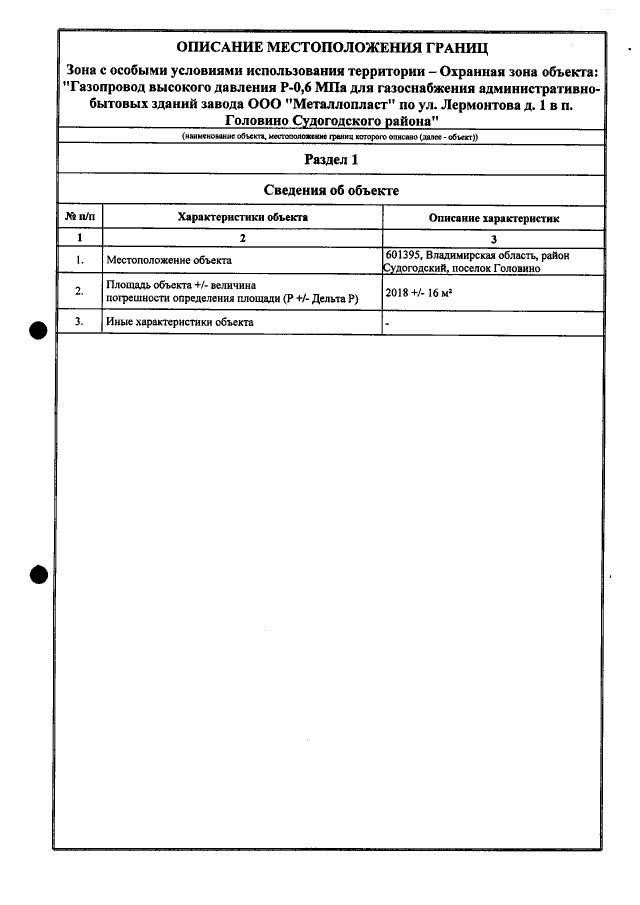 ОПИСАНИЕ МЕСТОПОЛОЖЕНИЯ ГРАНИЦ

Зона с особыми условиями использования территории – Охранная зона объекта: "Газопровод высокого давления Р-0,6 МПа для газоснабжения административно-бытовых зданий завода ООО "Металлопласт" по ул. Лермонтова д. 1 в п. Головино Судогодского района"

(наименование объекта, местоположение границ которого описано (далее - объект))

Раздел 1

Сведения об объекте

| № п/п | Характеристики объекта | Описание характеристик |
|---|---|---|
| 1 | 2 | 3 |
| 1. | Местоположение объекта | 601395, Владимирская область, район Судогодский, поселок Головино |
| 2. | Площадь объекта +/- величина погрешности определения площади (Р +/- Дельта Р) | 2018 +/- 16 м² |
| 3. | Иные характеристики объекта | - |